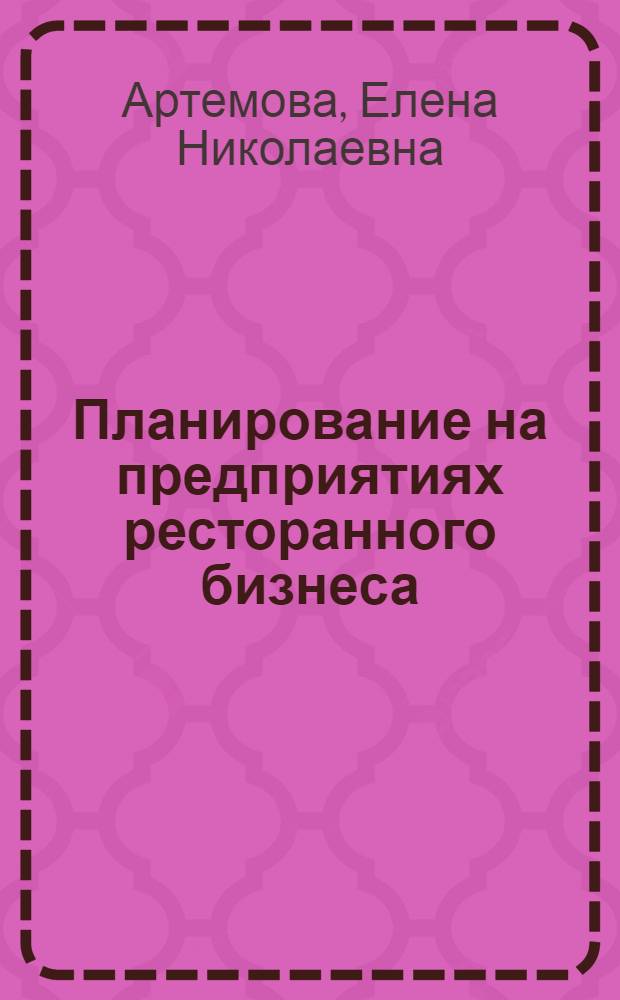 Артемова, Елена Николаевна

Планирование на предприятиях ресторанного бизнеса